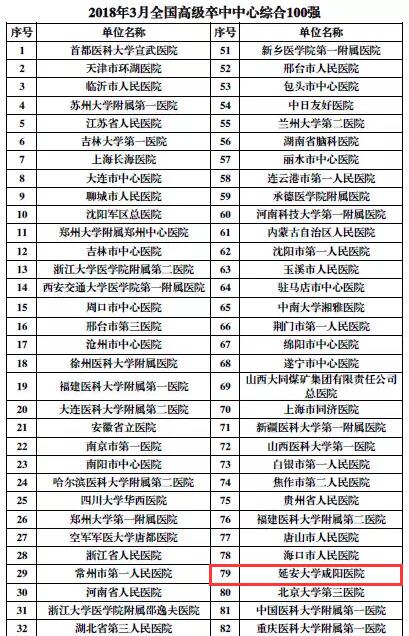 2018年3月全国高级卒中中心综合100强

| 序号 | 单位名称 | 序号 | 单位名称 |
|---|---|---|---|
| 1 | 首都医科大学宣武医院 | 51 | 新乡医学院第一附属医院 |
| 2 | 天津市环湖医院 | 52 | 邢台市人民医院 |
| 3 | 临沂市人民医院 | 53 | 包头市中心医院 |
| 4 | 苏州大学附属第一医院 | 54 | 中日友好医院 |
| 5 | 江苏省人民医院 | 55 | 兰州大学第二医院 |
| 6 | 吉林大学第一医院 | 56 | 湖南省脑科医院 |
| 7 | 上海长海医院 | 57 | 丽水市中心医院 |
| 8 | 大连市中心医院 | 58 | 连云港市第一人民医院 |
| 9 | 聊城市人民医院 | 59 | 承德医学院附属医院 |
| 10 | 沈阳军区总医院 | 60 | 河南科技大学第一附属医院 |
| 11 | 郑州大学附属郑州中心医院 | 61 | 内蒙古自治区人民医院 |
| 12 | 吉林市中心医院 | 62 | 沈阳市第一人民医院 |
| 13 | 浙江大学医学院附属第二医院 | 63 | 玉溪市人民医院 |
| 14 | 西安交通大学医学院第一附属医院 | 64 | 驻马店市中心医院 |
| 15 | 周口市中心医院 | 65 | 中南大学湘雅医院 |
| 16 | 邢台市第三医院 | 66 | 荆门市第一人民医院 |
| 17 | 沧州市中心医院 | 67 | 绵阳市中心医院 |
| 18 | 徐州医科大学附属医院 | 68 | 遂宁市中心医院 |
| 19 | 福建医科大学附属第一医院 | 69 | 山西大同煤矿集团有限责任公司总医院 |
| 20 | 大连医科大学附属第二医院 | 70 | 上海市同济医院 |
| 21 | 安徽省立医院 | 71 | 新疆医科大学第一附属医院 |
| 22 | 南京市第一医院 | 72 | 山西医科大学第一医院 |
| 23 | 南阳市中心医院 | 73 | 白银市第一人民医院 |
| 24 | 哈尔滨医科大学附属第二医院 | 74 | 焦作市第二人民医院 |
| 25 | 四川大学华西医院 | 75 | 贵州省人民医院 |
| 26 | 郑州大学第一附属医院 | 76 | 福建医科大学附属第二医院 |
| 27 | 空军军医大学唐都医院 | 77 | 唐山市人民医院 |
| 28 | 浙江省人民医院 | 78 | 海口市人民医院 |
| 29 | 常州市第一人民医院 | 79 | 延安大学咸阳医院 |
| 30 | 河南省人民医院 | 80 | 北京大学第三医院 |
| 31 | 浙江大学医学院附属邵逸夫医院 | 81 | 中国医科大学附属第一医院 |
| 32 | 湖北省第三人民医院 | 82 | 重庆医科大学附属第一医院 |